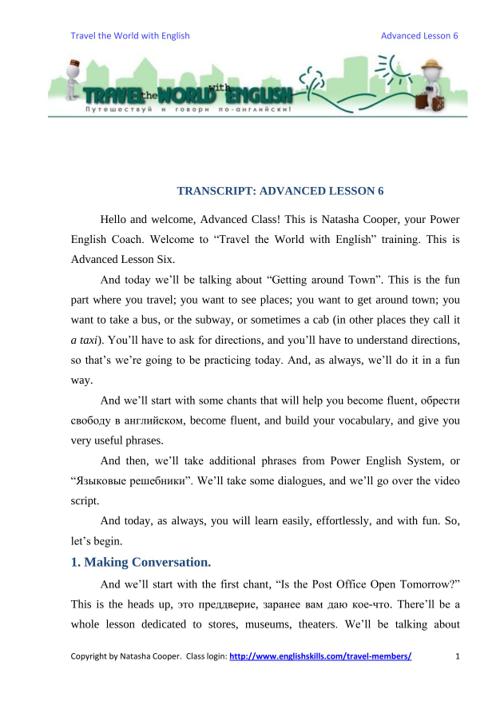 Travel the World with English

Advanced Lesson 6

TRAVEL the WORLD with ENGLISH

Путешествуй и говори по-английски!

TRANSCRIPT: ADVANCED LESSON 6

Hello and welcome, Advanced Class! This is Natasha Cooper, your Power English Coach. Welcome to "Travel the World with English" training. This is Advanced Lesson Six.

And today we'll be talking about "Getting around Town". This is the fun part where you travel; you want to see places; you want to get around town; you want to take a bus, or the subway, or sometimes a cab (in other places they call it a taxi). You'll have to ask for directions, and you'll have to understand directions, so that's we're going to be practicing today. And, as always, we'll do it in a fun way.

And we'll start with some chants that will help you become fluent, обрести свободу в английском, become fluent, and build your vocabulary, and give you very useful phrases.

And then, we'll take additional phrases from Power English System, or "Языковые решебники". We'll take some dialogues, and we'll go over the video script.

And today, as always, you will learn easily, effortlessly, and with fun. So, let's begin.

1. Making Conversation.

And we'll start with the first chant, "Is the Post Office Open Tomorrow?" This is the heads up, это преддверие, заранее вам даю кое-что. There'll be a whole lesson dedicated to stores, museums, theaters. We'll be talking about

Copyright by Natasha Cooper. Class login: http://www.englishskills.com/travel-members/

1